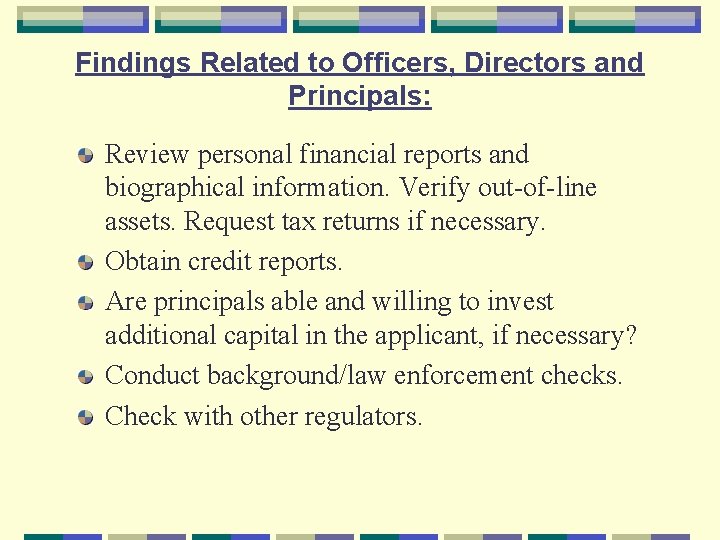 Findings Related to Officers, Directors and Principals:

Review personal financial reports and biographical information. Verify out-of-line assets. Request tax returns if necessary.

Obtain credit reports.

Are principals able and willing to invest additional capital in the applicant, if necessary?

Conduct background/law enforcement checks.

Check with other regulators.